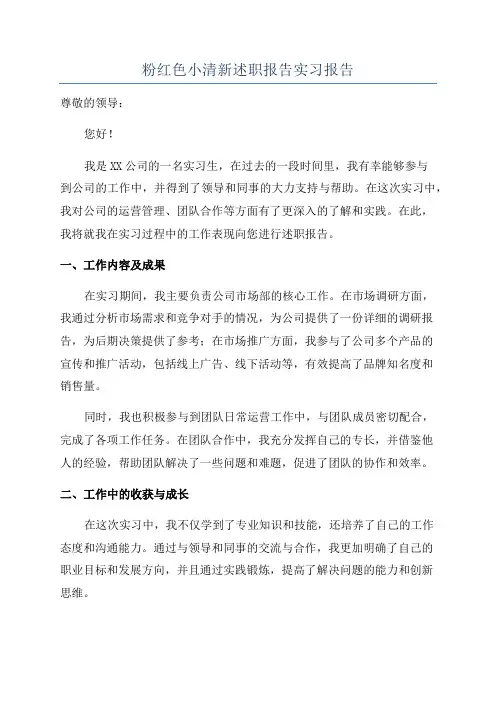 粉红色小清新述职报告实习报告

尊敬的领导：

您好！

我是XX公司的一名实习生，在过去的一段时间里，我有幸能够参与到公司的工作中，并得到了领导和同事的大力支持与帮助。在这次实习中，我对公司的运营管理、团队合作等方面有了更深入的了解和实践。在此，我将就我在实习过程中的工作表现向您进行述职报告。

一、工作内容及成果

在实习期间，我主要负责公司市场部的核心工作。在市场调研方面，我通过分析市场需求和竞争对手的情况，为公司提供了一份详细的调研报告，为后期决策提供了参考；在市场推广方面，我参与了公司多个产品的宣传和推广活动，包括线上广告、线下活动等，有效提高了品牌知名度和销售量。

同时，我也积极参与到团队日常运营工作中，与团队成员密切配合，完成了各项工作任务。在团队合作中，我充分发挥自己的专长，并借鉴他人的经验，帮助团队解决了一些问题和难题，促进了团队的协作和效率。

二、工作中的收获与成长

在这次实习中，我不仅学到了专业知识和技能，还培养了自己的工作态度和沟通能力。通过与领导和同事的交流与合作，我更加明确了自己的职业目标和发展方向，并且通过实践锻炼，提高了解决问题的能力和创新思维。